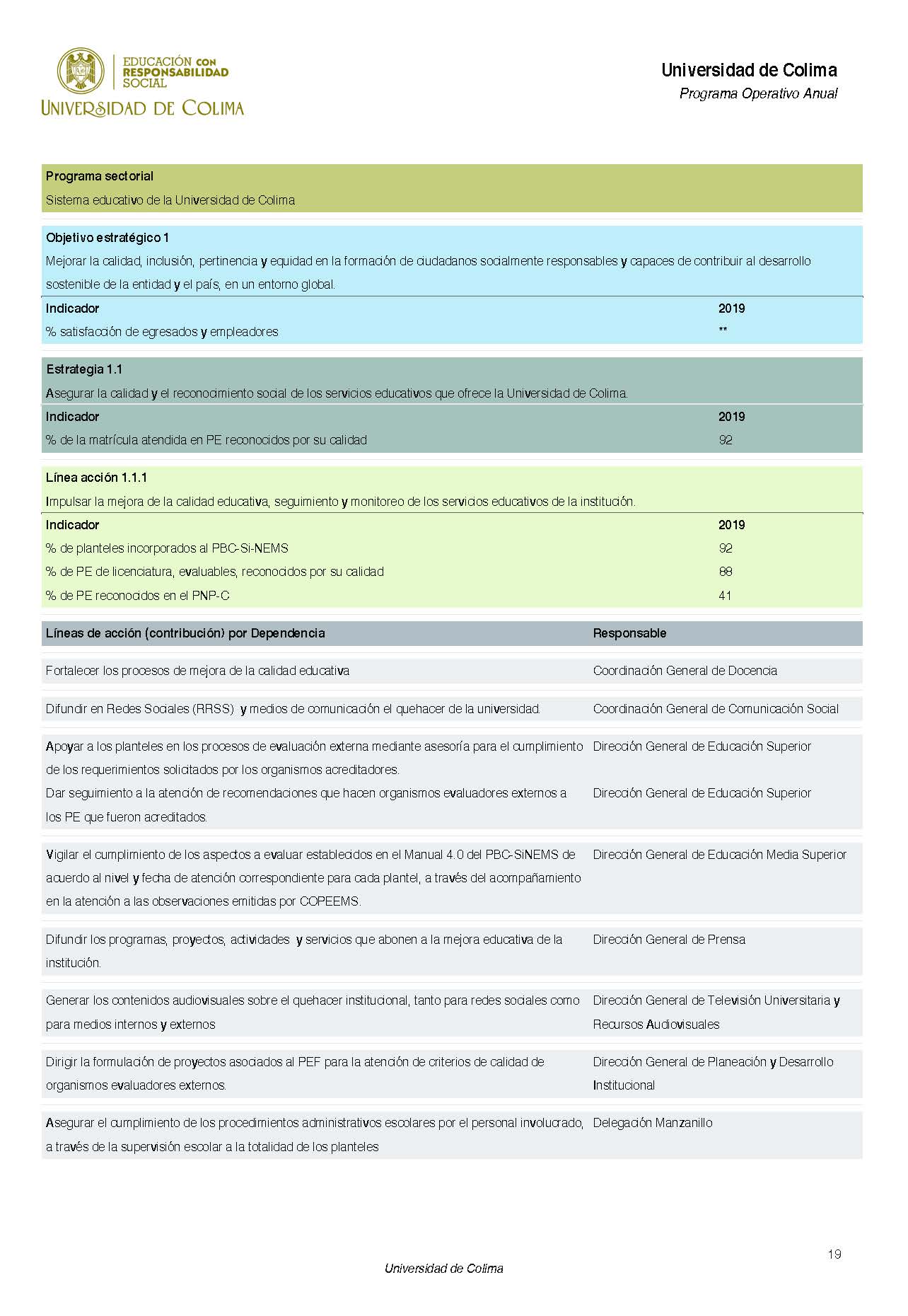 EDUCACIÓN CON RESPONSABILIDAD SOCIAL
UNIVERSIDAD DE COLIMA

Universidad de Colima
Programa Operativo Anual

Programa sectorial
Sistema educativo de la Universidad de Colima

Objetivo estratégico 1
Mejorar la calidad, inclusión, pertinencia y equidad en la formación de ciudadanos socialmente responsables y capaces de contribuir al desarrollo sostenible de la entidad y el país, en un entorno global.

| Indicador | 2019 |
|---|---|
| % satisfacción de egresados y empleadores | ** |

Estrategia 1.1
Asegurar la calidad y el reconocimiento social de los servicios educativos que ofrece la Universidad de Colima.

| Indicador | 2019 |
|---|---|
| % de la matrícula atendida en PE reconocidos por su calidad | 92 |

Línea acción 1.1.1
Impulsar la mejora de la calidad educativa, seguimiento y monitoreo de los servicios educativos de la institución.

| Indicador | 2019 |
|---|---|
| % de planteles incorporados al PBC-Si-NEMS | 92 |
| % de PE de licenciatura, evaluables, reconocidos por su calidad | 88 |
| % de PE reconocidos en el PNP-C | 41 |

| Líneas de acción (contribución) por Dependencia | Responsable |
|---|---|
| Fortalecer los procesos de mejora de la calidad educativa | Coordinación General de Docencia |
| Difundir en Redes Sociales (RRSS) y medios de comunicación el quehacer de la universidad. | Coordinación General de Comunicación Social |
| Apoyar a los planteles en los procesos de evaluación externa mediante asesoría para el cumplimiento de los requerimientos solicitados por los organismos acreditadores. | Dirección General de Educación Superior |
| Dar seguimiento a la atención de recomendaciones que hacen organismos evaluadores externos a los PE que fueron acreditados. | Dirección General de Educación Superior |
| Vigilar el cumplimiento de los aspectos a evaluar establecidos en el Manual 4.0 del PBC-SiNEMS de acuerdo al nivel y fecha de atención correspondiente para cada plantel, a través del acompañamiento en la atención a las observaciones emitidas por COPEEMS. | Dirección General de Educación Media Superior |
| Difundir los programas, proyectos, actividades y servicios que abonen a la mejora educativa de la institución. | Dirección General de Prensa |
| Generar los contenidos audiovisuales sobre el quehacer institucional, tanto para redes sociales como para medios internos y externos | Dirección General de Televisión Universitaria y Recursos Audiovisuales |
| Dirigir la formulación de proyectos asociados al PEF para la atención de criterios de calidad de organismos evaluadores externos. | Dirección General de Planeación y Desarrollo Institucional |
| Asegurar el cumplimiento de los procedimientos administrativos escolares por el personal involucrado, a través de la supervisión escolar a la totalidad de los planteles | Delegación Manzanillo |

19
Universidad de Colima